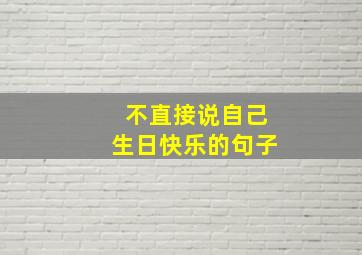 不直接说自己
生日快乐的句子